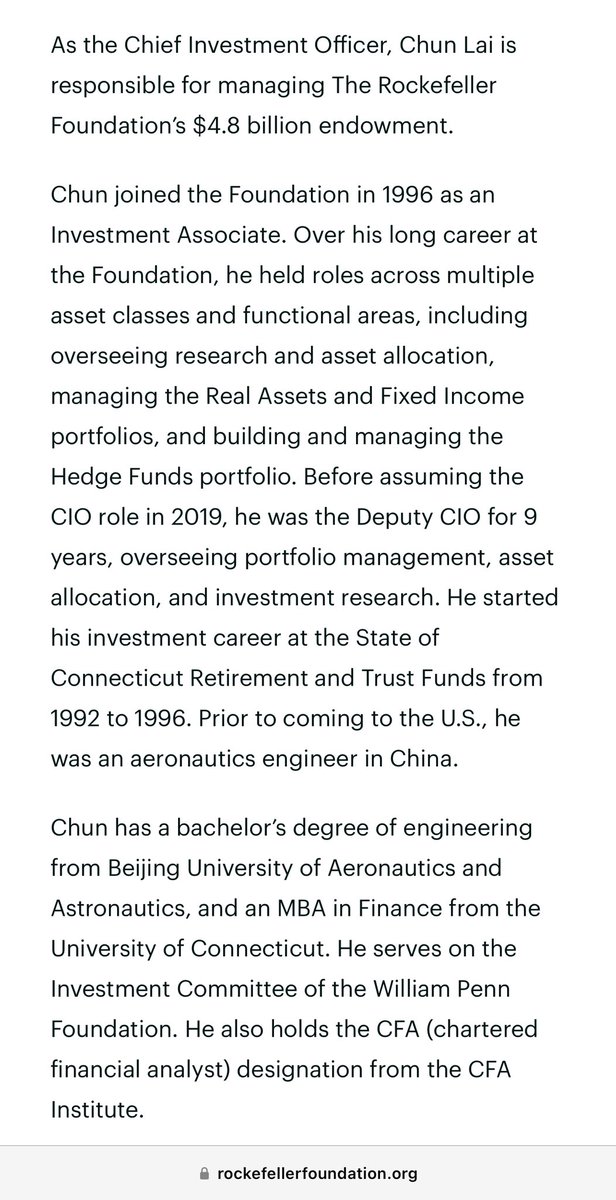 As the Chief Investment Officer, Chun Lai is responsible for managing The Rockefeller Foundation's $4.8 billion endowment.

Chun joined the Foundation in 1996 as an Investment Associate. Over his long career at the Foundation, he held roles across multiple asset classes and functional areas, including overseeing research and asset allocation, managing the Real Assets and Fixed Income portfolios, and building and managing the Hedge Funds portfolio. Before assuming the CIO role in 2019, he was the Deputy CIO for 9 years, overseeing portfolio management, asset allocation, and investment research. He started his investment career at the State of Connecticut Retirement and Trust Funds from 1992 to 1996. Prior to coming to the U.S., he was an aeronautics engineer in China.

Chun has a bachelor's degree of engineering from Beijing University of Aeronautics and Astronautics, and an MBA in Finance from the University of Connecticut. He serves on the Investment Committee of the William Penn Foundation. He also holds the CFA (chartered financial analyst) designation from the CFA Institute.

rockefellerfoundation.org